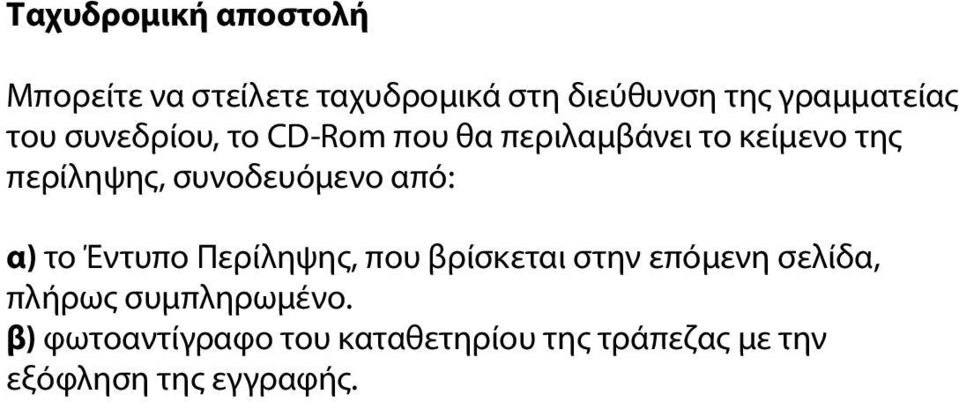 Ταχυδρομική αποστολή

Μπορείτε να στείλετε ταχυδρομικά στη διεύθυνση της γραμματείας του συνεδρίου, το CD-Rom που θα περιλαμβάνει το κείμενο της περίληψης, συνοδευόμενο από:

α) το Έντυπο Περίληψης, που βρίσκεται στην επόμενη σελίδα, πλήρως συμπληρωμένο.
β) φωτοαντίγραφο του καταθετηρίου της τράπεζας με την εξόφληση της εγγραφής.